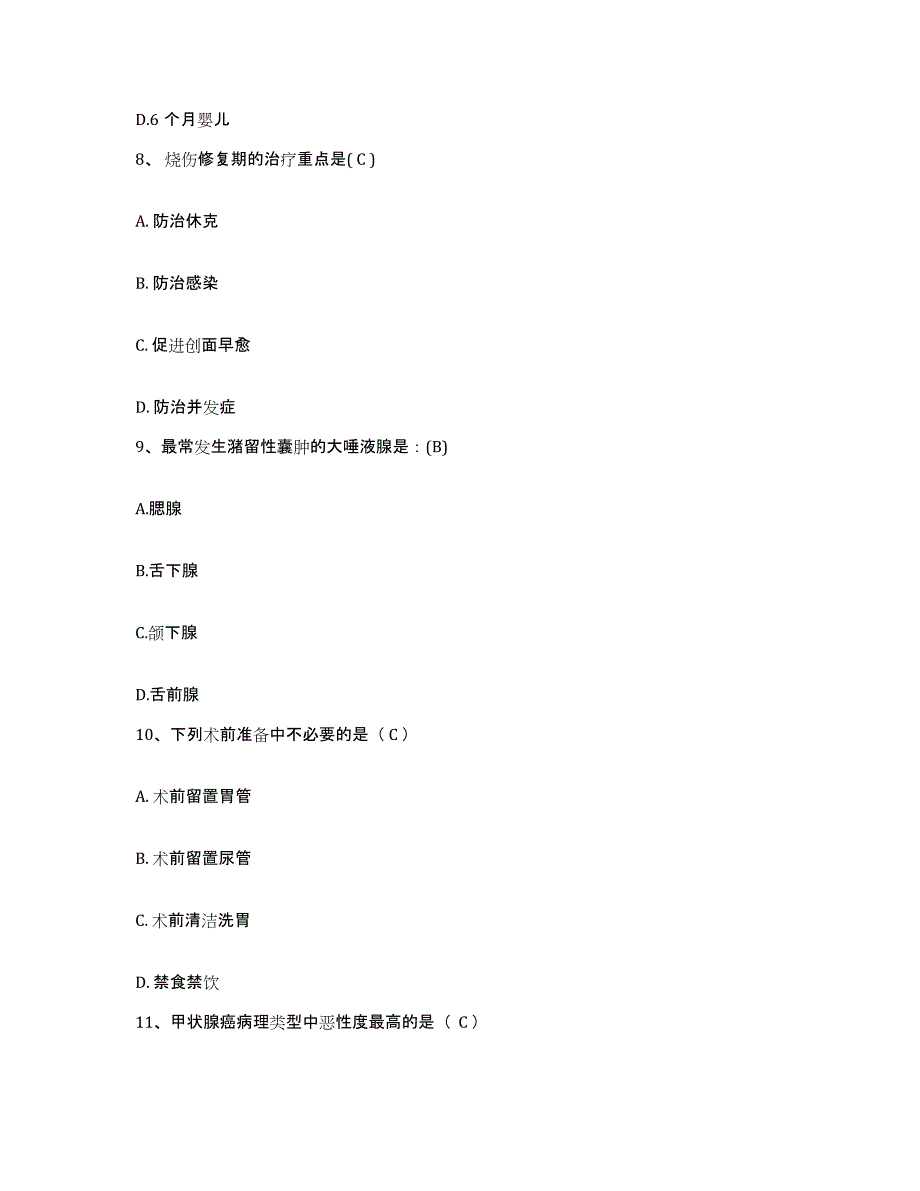 D.6 个月婴儿

8、烧伤修复期的治疗重点是( C )

A. 防治休克

B. 防治感染

C. 促进创面早愈

D. 防治并发症

9、最常发生潴留性囊肿的大唾液腺是：(B)

A.腮腺

B.舌下腺

C.颌下腺

D.舌前腺

10、下列术前准备中不必要的是（ C ）

A. 术前留置胃管

B. 术前留置尿管

C. 术前清洁洗胃

D. 禁食禁饮

11、甲状腺癌病理类型中恶性度最高的是（ C ）